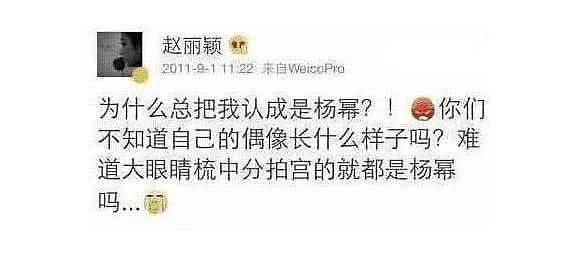 赵丽颖

2011-9-1 11:22 来自WeicoPro

为什么总把我认成是杨幂？！你们不知道自己的偶像长什么样子吗？难道大眼睛梳中分拍宫的就都是杨幂吗...